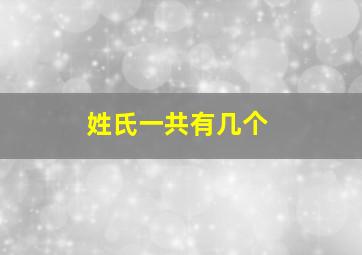 姓氏一共有几个